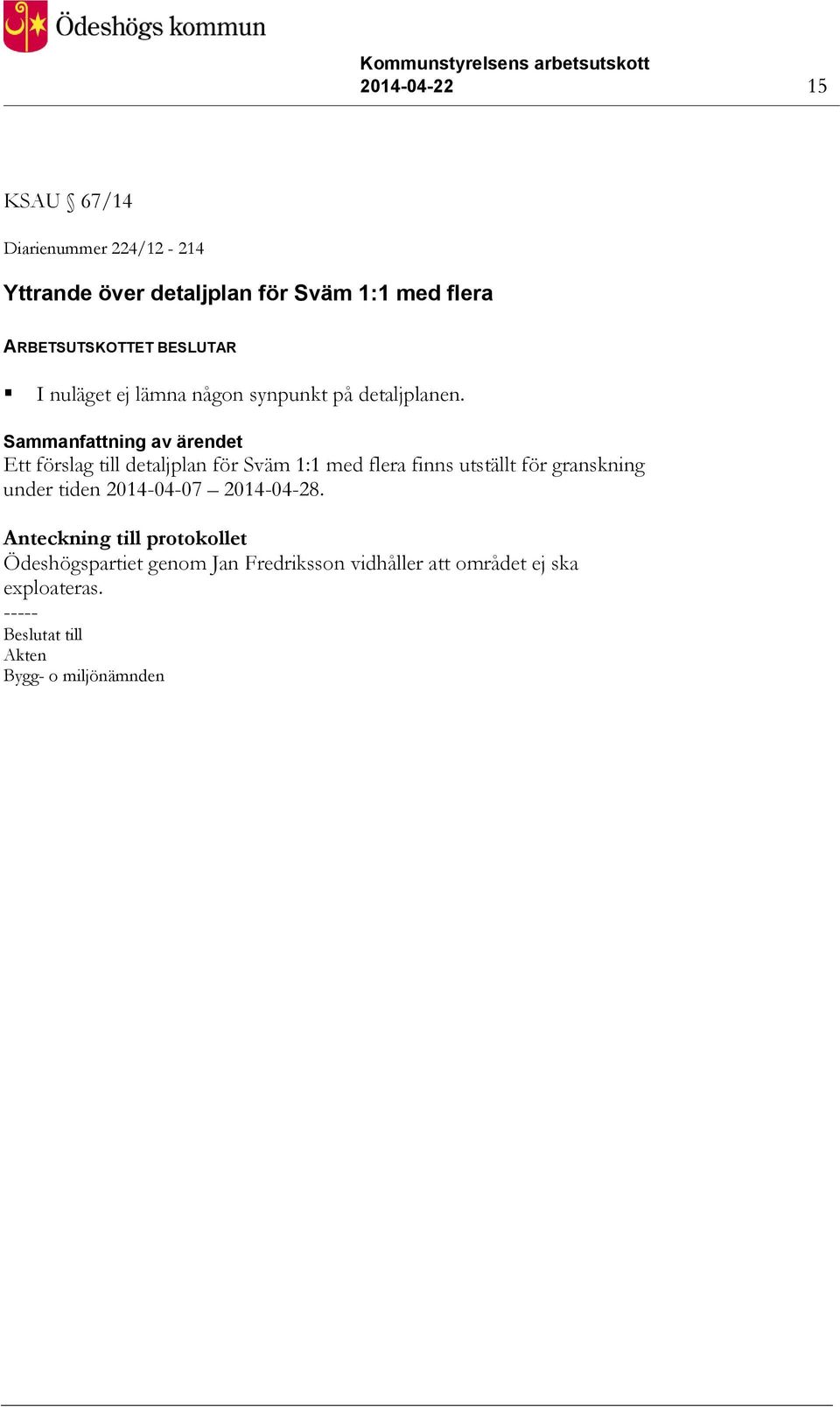 Ödeshögs kommun

Kommunstyrelsens arbetsutskott
2014-04-22 15

KSAU § 67/14

Diarienummer 224/12 - 214

Yttrande över detaljplan för Sväm 1:1 med flera

ARBETSUTSKOTTET BESLUTAR

▪ I nuläget ej lämna någon synpunkt på detaljplanen.

Sammanfattning av ärendet
Ett förslag till detaljplan för Sväm 1:1 med flera finns utställt för granskning under tiden 2014-04-07 – 2014-04-28.

Anteckning till protokollet
Ödeshögspartiet genom Jan Fredriksson vidhåller att området ej ska exploateras.
-----
Beslutat till
Akten
Bygg- o miljönämnden